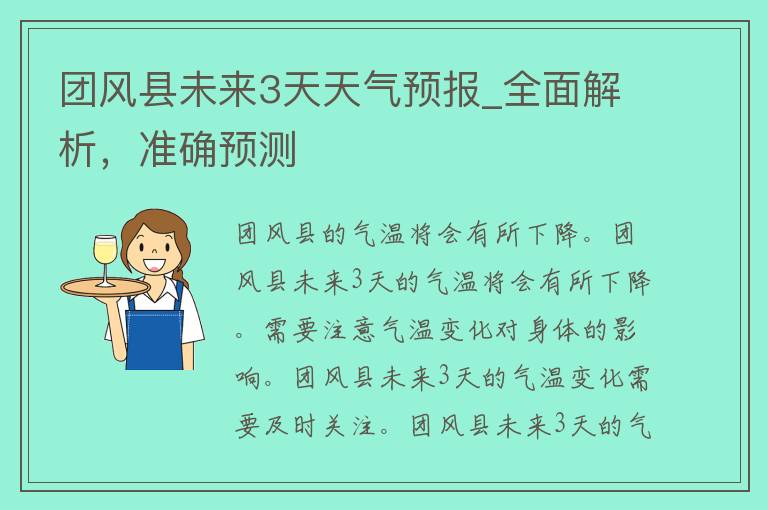 团风县未来3天天气预报_全面解析，准确预测

团风县的气温将会有所下降。团风县未来3天的气温将会有所下降。需要注意气温变化对身体的影响。团风县未来3天的气温变化需要及时关注。团风县未来3天的气